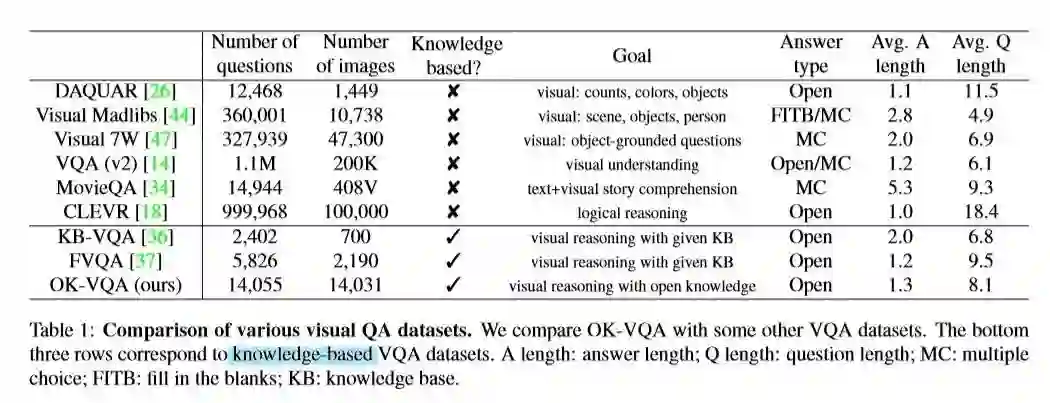 | | Number of questions | Number of images | Knowledge based? | Goal | Answer type | Avg. A length | Avg. Q length |
|---|---|---|---|---|---|---|---|
| DAQUAR [26] | 12,468 | 1,449 | ✘ | visual: counts, colors, objects | Open | 1.1 | 11.5 |
| Visual Madlibs [44] | 360,001 | 10,738 | ✘ | visual: scene, objects, person | FITB/MC | 2.8 | 4.9 |
| Visual 7W [47] | 327,939 | 47,300 | ✘ | visual: object-grounded questions | MC | 2.0 | 6.9 |
| VQA (v2) [14] | 1.1M | 200K | ✘ | visual understanding | Open/MC | 1.2 | 6.1 |
| MovieQA [34] | 14,944 | 408V | ✘ | text+visual story comprehension | MC | 5.3 | 9.3 |
| CLEVR [18] | 999,968 | 100,000 | ✘ | logical reasoning | Open | 1.0 | 18.4 |
| KB-VQA [36] | 2,402 | 700 | ✓ | visual reasoning with given KB | Open | 2.0 | 6.8 |
| FVQA [37] | 5,826 | 2,190 | ✓ | visual reasoning with given KB | Open | 1.2 | 9.5 |
| OK-VQA (ours) | 14,055 | 14,031 | ✓ | visual reasoning with open knowledge | Open | 1.3 | 8.1 |

Table 1: **Comparison of various visual QA datasets.** We compare OK-VQA with some other VQA datasets. The bottom three rows correspond to knowledge-based VQA datasets. A length: answer length; Q length: question length; MC: multiple choice; FITB: fill in the blanks; KB: knowledge base.